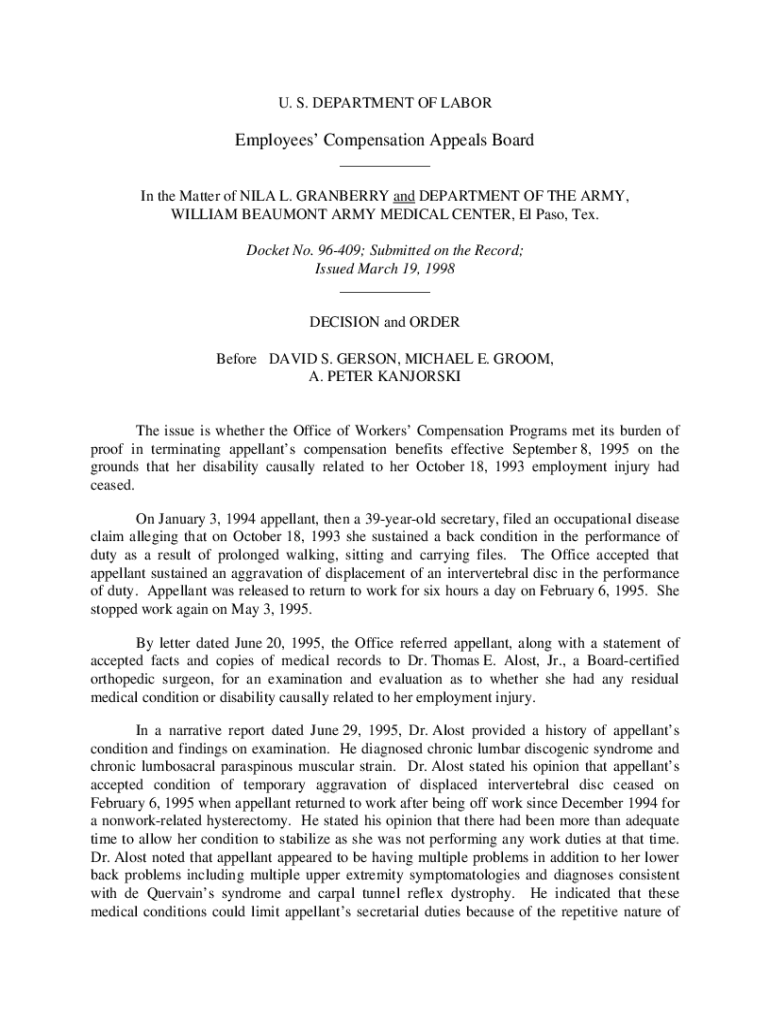 U. S. DEPARTMENT OF LABOR

Employees' Compensation Appeals Board

In the Matter of NILA L. GRANBERRY and DEPARTMENT OF THE ARMY, WILLIAM BEAUMONT ARMY MEDICAL CENTER, El Paso, Tex.

Docket No. 96-409; Submitted on the Record; Issued March 19, 1998

DECISION and ORDER

Before DAVID S. GERSON, MICHAEL E. GROOM, A. PETER KANJORSKI

The issue is whether the Office of Workers' Compensation Programs met its burden of proof in terminating appellant's compensation benefits effective September 8, 1995 on the grounds that her disability causally related to her October 18, 1993 employment injury had ceased.

On January 3, 1994 appellant, then a 39-year-old secretary, filed an occupational disease claim alleging that on October 18, 1993 she sustained a back condition in the performance of duty as a result of prolonged walking, sitting and carrying files. The Office accepted that appellant sustained an aggravation of displacement of an intervertebral disc in the performance of duty. Appellant was released to return to work for six hours a day on February 6, 1995. She stopped work again on May 3, 1995.

By letter dated June 20, 1995, the Office referred appellant, along with a statement of accepted facts and copies of medical records to Dr. Thomas E. Alost, Jr., a Board-certified orthopedic surgeon, for an examination and evaluation as to whether she had any residual medical condition or disability causally related to her employment injury.

In a narrative report dated June 29, 1995, Dr. Alost provided a history of appellant's condition and findings on examination. He diagnosed chronic lumbar discogenic syndrome and chronic lumbosacral paraspinous muscular strain. Dr. Alost stated his opinion that appellant's accepted condition of temporary aggravation of displaced intervertebral disc ceased on February 6, 1995 when appellant returned to work after being off work since December 1994 for a nonwork-related hysterectomy. He stated his opinion that there had been more than adequate time to allow her condition to stabilize as she was not performing any work duties at that time. Dr. Alost noted that appellant appeared to be having multiple problems in addition to her lower back problems including multiple upper extremity symptomatologies and diagnoses consistent with de Quervain's syndrome and carpal tunnel reflex dystrophy. He indicated that these medical conditions could limit appellant's secretarial duties because of the repetitive nature of